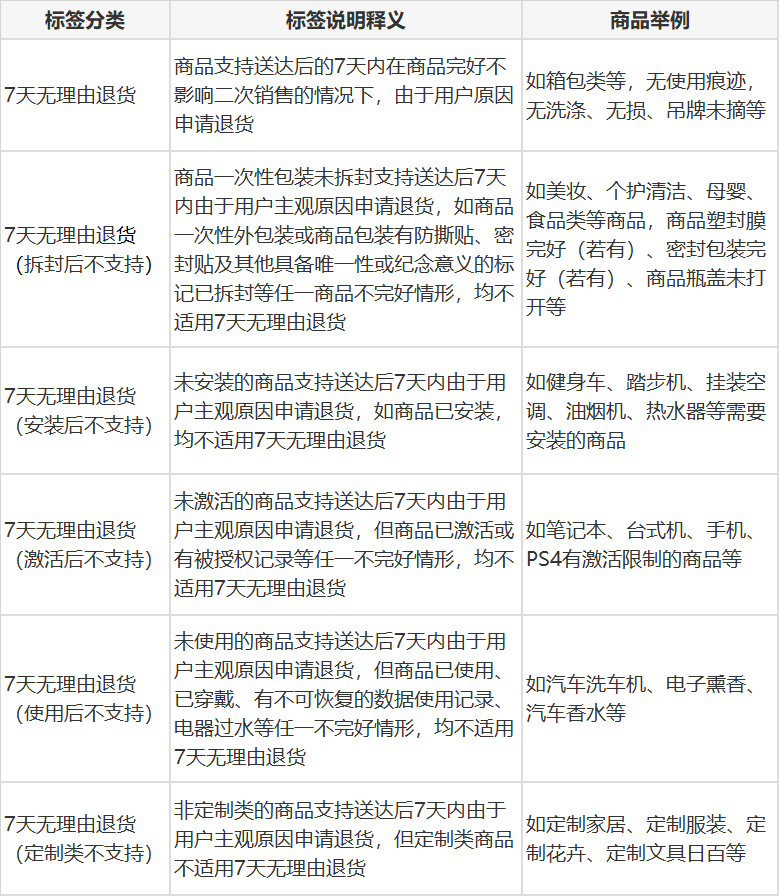 | 标签分类 | 标签说明释义 | 商品举例 |
|---|---|---|
| 7天无理由退货 | 商品支持送达后的7天内在商品完好不影响二次销售的情况下，由于用户原因申请退货 | 如箱包类等，无使用痕迹，无洗涤、无损、吊牌未摘等 |
| 7天无理由退货（拆封后不支持） | 商品一次性包装未拆封支持送达后7天内由于用户主观原因申请退货，如商品一次性外包装或商品包装有防撕贴、密封贴及其他具备唯一性或纪念意义的标记已拆封等任一商品不完好情形，均不适用7天无理由退货 | 如美妆、个护清洁、母婴、食品类等商品，商品塑封膜完好（若有）、密封包装完好（若有）、商品瓶盖未打开等 |
| 7天无理由退货（安装后不支持） | 未安装的商品支持送达后7天内由于用户主观原因申请退货，如商品已安装，均不适用7天无理由退货 | 如健身车、踏步机、挂装空调、油烟机、热水器等需要安装的商品 |
| 7天无理由退货（激活后不支持） | 未激活的商品支持送达后7天内由于用户主观原因申请退货，但商品已激活或有被授权记录等任一不完好情形，均不适用7天无理由退货 | 如笔记本、台式机、手机、PS4有激活限制的商品等 |
| 7天无理由退货（使用后不支持） | 未使用的商品支持送达后7天内由于用户主观原因申请退货，但商品已使用、已穿戴、有不可恢复的数据使用记录、电器过水等任一不完好情形，均不适用7天无理由退货 | 如汽车洗车机、电子熏香、汽车香水等 |
| 7天无理由退货（定制类不支持） | 非定制类的商品支持送达后7天内由于用户主观原因申请退货，但定制类商品不适用7天无理由退货 | 如定制家居、定制服装、定制花卉、定制文具日百等 |